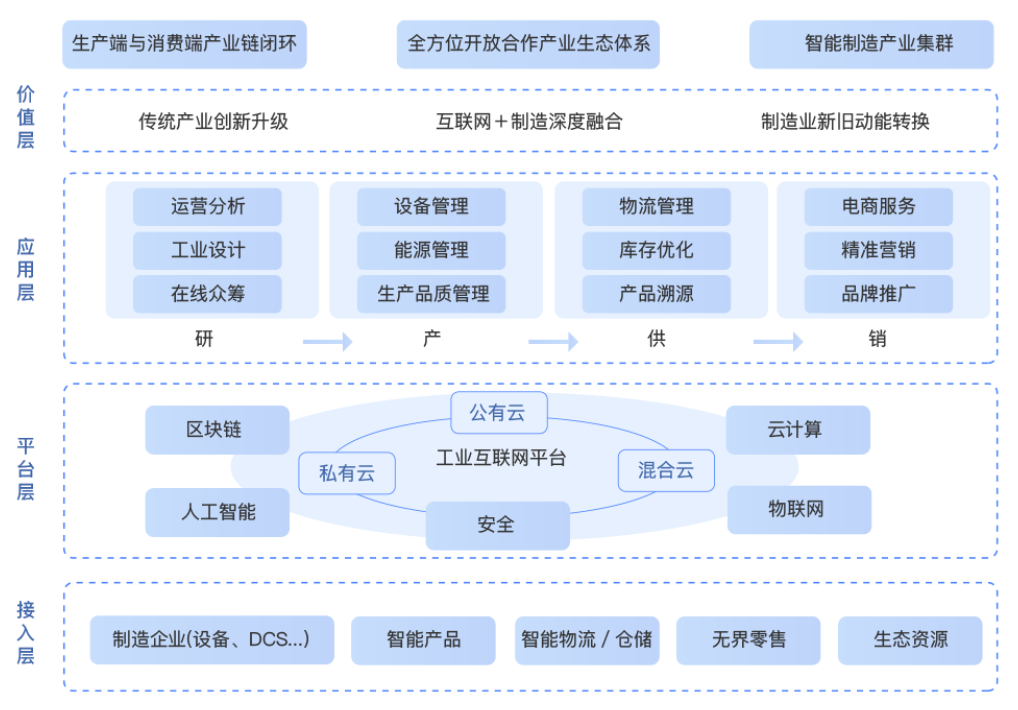 生产端与消费端产业链闭环
全方位开放合作产业生态体系
智能制造产业集群

价值层
传统产业创新升级
互联网＋制造深度融合
制造业新旧动能转换

应用层
运营分析
工业设计
在线众筹
研

设备管理
能源管理
生产品质管理
产

物流管理
库存优化
产品溯源
供

电商服务
精准营销
品牌推广
销

平台层
区块链
人工智能
公有云
私有云
工业互联网平台
混合云
安全
云计算
物联网

接入层
制造企业(设备、DCS...)
智能产品
智能物流 / 仓储
无界零售
生态资源